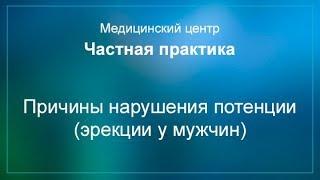 Медицинский центр
Частная практика

Причины нарушения потенции (эрекции у мужчин)